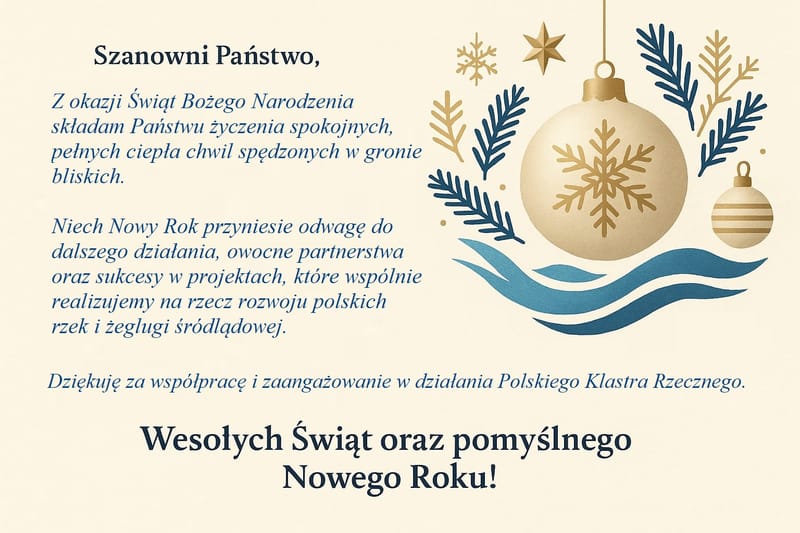 Szanowni Państwo,

Z okazji Świąt Bożego Narodzenia składam Państwu życzenia spokojnych, pełnych ciepła chwil spędzonych w gronie bliskich.

Niech Nowy Rok przyniesie odwagę do dalszego działania, owocne partnerstwa oraz sukcesy w projektach, które wspólnie realizujemy na rzecz rozwoju polskich rzek i żeglugi śródlądowej.

Dziękuję za współpracę i zaangażowanie w działania Polskiego Klastra Rzecznego.

Wesołych Świąt oraz pomyślnego
Nowego Roku!